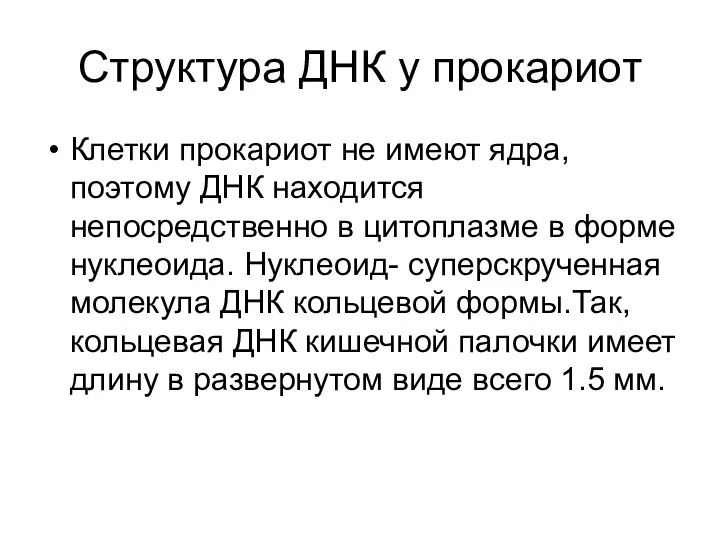 Структура ДНК у прокариот

• Клетки прокариот не имеют ядра, поэтому ДНК находится непосредственно в цитоплазме в форме нуклеоида. Нуклеоид- суперскрученная молекула ДНК кольцевой формы.Так, кольцевая ДНК кишечной палочки имеет длину в развернутом виде всего 1.5 мм.